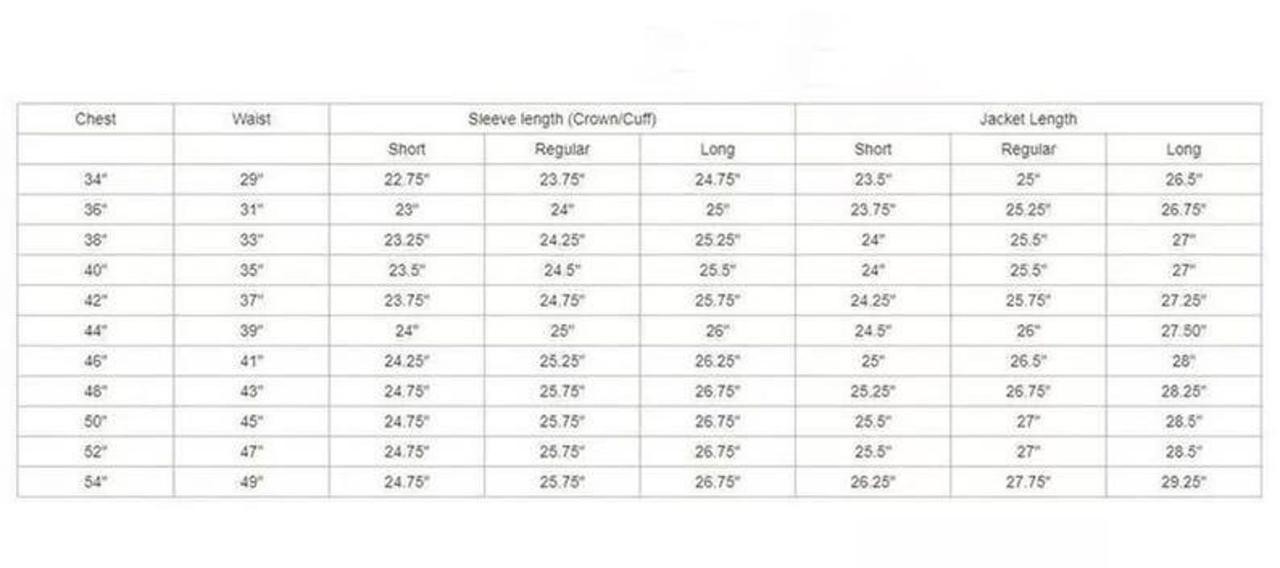 | Chest | Waist | Sleeve length (Crown/Cuff) | | | Jacket Length | | |
|---|---|---|---|---|---|---|---|
| | | Short | Regular | Long | Short | Regular | Long |
| 34" | 29" | 22.75" | 23.75" | 24.75" | 23.5" | 25" | 26.5" |
| 36" | 31" | 23" | 24" | 25" | 23.75" | 25.25" | 26.75" |
| 38" | 33" | 23.25" | 24.25" | 25.25" | 24" | 25.5" | 27" |
| 40" | 35" | 23.5" | 24.5" | 25.5" | 24" | 25.5" | 27" |
| 42" | 37" | 23.75" | 24.75" | 25.75" | 24.25" | 25.75" | 27.25" |
| 44" | 39" | 24" | 25" | 26" | 24.5" | 26" | 27.50" |
| 46" | 41" | 24.25" | 25.25" | 26.25" | 25" | 26.5" | 28" |
| 48" | 43" | 24.75" | 25.75" | 26.75" | 25.25" | 26.75" | 28.25" |
| 50" | 45" | 24.75" | 25.75" | 26.75" | 25.5" | 27" | 28.5" |
| 52" | 47" | 24.75" | 25.75" | 26.75" | 25.5" | 27" | 28.5" |
| 54" | 49" | 24.75" | 25.75" | 26.75" | 26.25" | 27.75" | 29.25" |